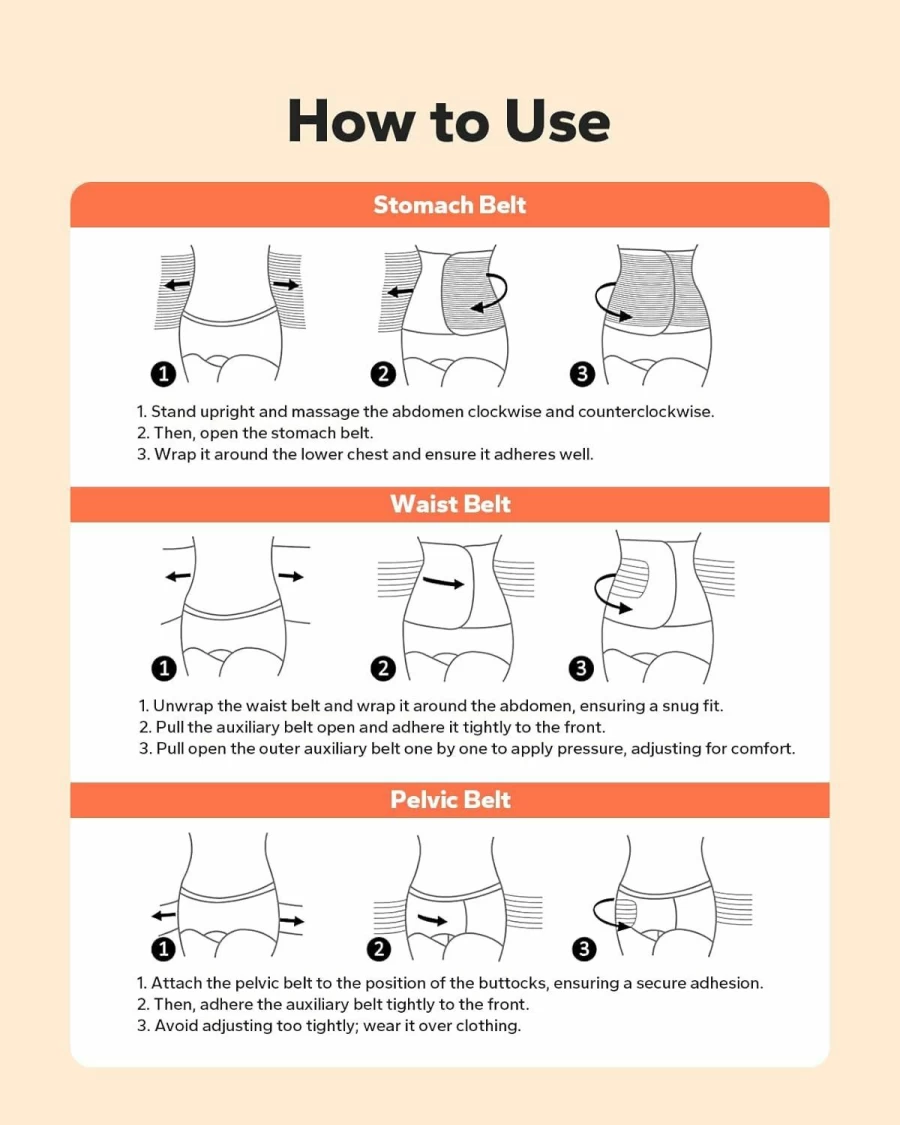 How to Use

Stomach Belt

1 2 3

1. Stand upright and massage the abdomen clockwise and counterclockwise.
2. Then, open the stomach belt.
3. Wrap it around the lower chest and ensure it adheres well.

Waist Belt

1 2 3

1. Unwrap the waist belt and wrap it around the abdomen, ensuring a snug fit.
2. Pull the auxiliary belt open and adhere it tightly to the front.
3. Pull open the outer auxiliary belt one by one to apply pressure, adjusting for comfort.

Pelvic Belt

1 2 3

1. Attach the pelvic belt to the position of the buttocks, ensuring a secure adhesion.
2. Then, adhere the auxiliary belt tightly to the front.
3. Avoid adjusting too tightly; wear it over clothing.